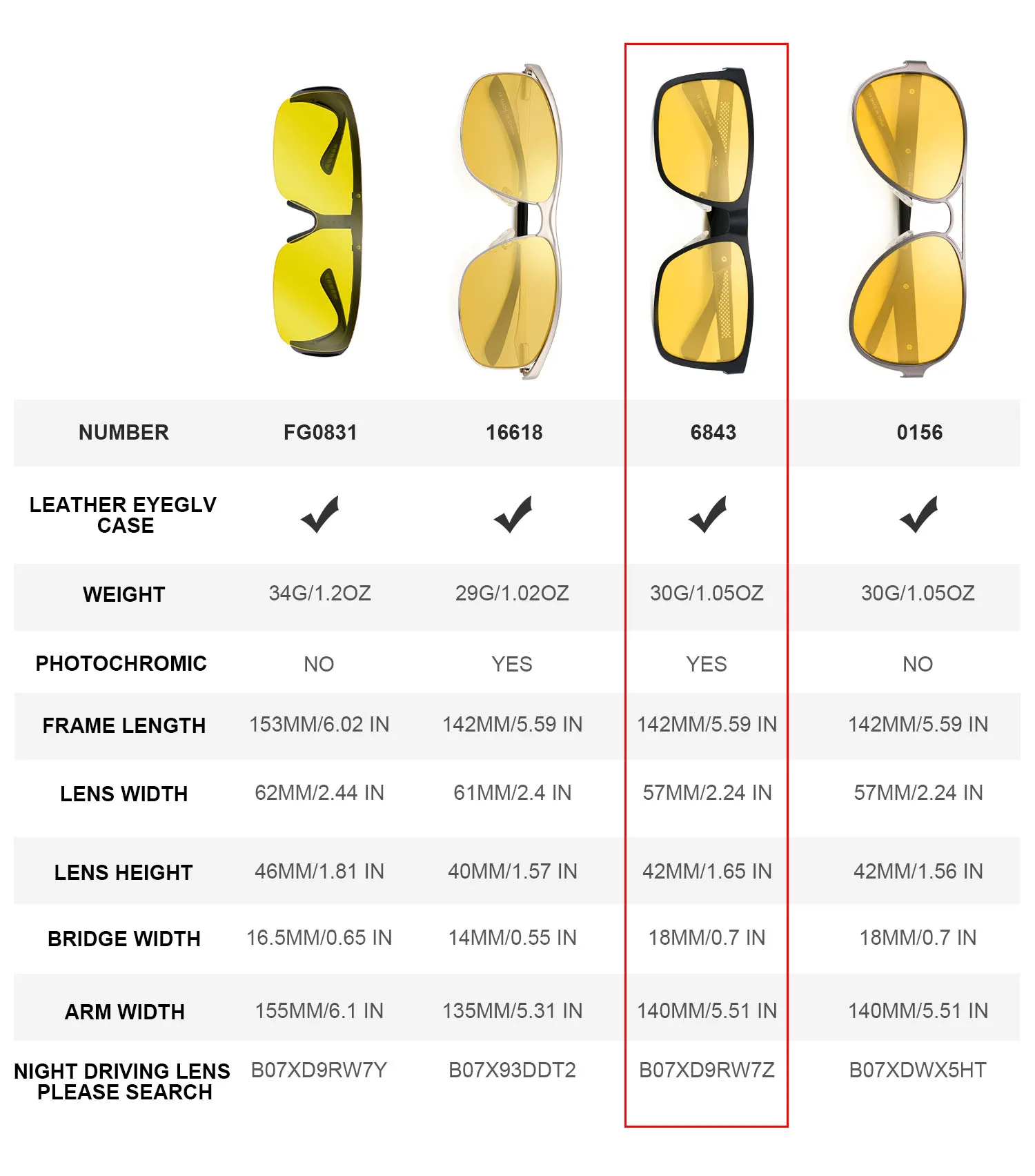 | NUMBER | FG0831 | 16618 | 6843 | 0156 |
|---|---|---|---|---|
| LEATHER EYEGLV CASE | ✓ | ✓ | ✓ | ✓ |
| WEIGHT | 34G/1.2OZ | 29G/1.02OZ | 30G/1.05OZ | 30G/1.05OZ |
| PHOTOCHROMIC | NO | YES | YES | NO |
| FRAME LENGTH | 153MM/6.02 IN | 142MM/5.59 IN | 142MM/5.59 IN | 142MM/5.59 IN |
| LENS WIDTH | 62MM/2.44 IN | 61MM/2.4 IN | 57MM/2.24 IN | 57MM/2.24 IN |
| LENS HEIGHT | 46MM/1.81 IN | 40MM/1.57 IN | 42MM/1.65 IN | 42MM/1.56 IN |
| BRIDGE WIDTH | 16.5MM/0.65 IN | 14MM/0.55 IN | 18MM/0.7 IN | 18MM/0.7 IN |
| ARM WIDTH | 155MM/6.1 IN | 135MM/5.31 IN | 140MM/5.51 IN | 140MM/5.51 IN |
| NIGHT DRIVING LENS PLEASE SEARCH | B07XD9RW7Y | B07X93DDT2 | B07XD9RW7Z | B07XDWX5HT |